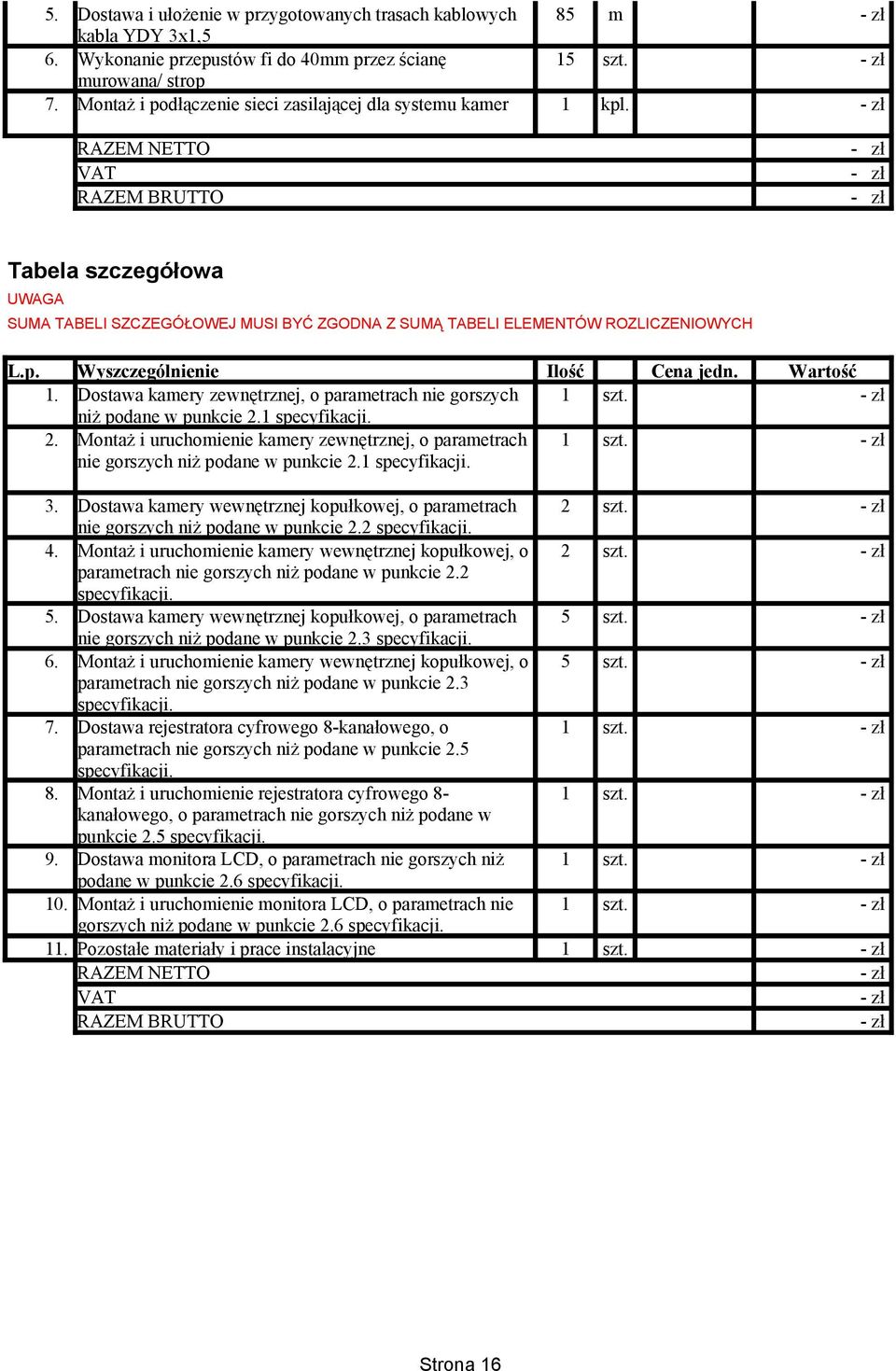 | | | | | | |
|---|---|---|---|---|---|
| 5. | Dostawa i ułożenie w przygotowanych trasach kablowych kabla YDY 3x1,5 | 85 | m | | - zł |
| 6. | Wykonanie przepustów fi do 40mm przez ścianę murowana/ strop | 15 | szt. | | - zł |
| 7. | Montaż i podłączenie sieci zasilającej dla systemu kamer | 1 | kpl. | | - zł |
| | RAZEM NETTO | | | | - zł |
| | VAT | | | | - zł |
| | RAZEM BRUTTO | | | | - zł |

Tabela szczegółowa

UWAGA

SUMA TABELI SZCZEGÓŁOWEJ MUSI BYĆ ZGODNA Z SUMĄ TABELI ELEMENTÓW ROZLICZENIOWYCH

| L.p. | Wyszczególnienie | Ilość | | Cena jedn. | Wartość |
|---|---|---|---|---|---|
| 1. | Dostawa kamery zewnętrznej, o parametrach nie gorszych niż podane w punkcie 2.1 specyfikacji. | 1 | szt. | | - zł |
| 2. | Montaż i uruchomienie kamery zewnętrznej, o parametrach nie gorszych niż podane w punkcie 2.1 specyfikacji. | 1 | szt. | | - zł |
| 3. | Dostawa kamery wewnętrznej kopułkowej, o parametrach nie gorszych niż podane w punkcie 2.2 specyfikacji. | 2 | szt. | | - zł |
| 4. | Montaż i uruchomienie kamery wewnętrznej kopułkowej, o parametrach nie gorszych niż podane w punkcie 2.2 specyfikacji. | 2 | szt. | | - zł |
| 5. | Dostawa kamery wewnętrznej kopułkowej, o parametrach nie gorszych niż podane w punkcie 2.3 specyfikacji. | 5 | szt. | | - zł |
| 6. | Montaż i uruchomienie kamery wewnętrznej kopułkowej, o parametrach nie gorszych niż podane w punkcie 2.3 specyfikacji. | 5 | szt. | | - zł |
| 7. | Dostawa rejestratora cyfrowego 8-kanałowego, o parametrach nie gorszych niż podane w punkcie 2.5 specyfikacji. | 1 | szt. | | - zł |
| 8. | Montaż i uruchomienie rejestratora cyfrowego 8-kanałowego, o parametrach nie gorszych niż podane w punkcie 2.5 specyfikacji. | 1 | szt. | | - zł |
| 9. | Dostawa monitora LCD, o parametrach nie gorszych niż podane w punkcie 2.6 specyfikacji. | 1 | szt. | | - zł |
| 10. | Montaż i uruchomienie monitora LCD, o parametrach nie gorszych niż podane w punkcie 2.6 specyfikacji. | 1 | szt. | | - zł |
| 11. | Pozostałe materiały i prace instalacyjne | 1 | szt. | | - zł |
| | RAZEM NETTO | | | | - zł |
| | VAT | | | | - zł |
| | RAZEM BRUTTO | | | | - zł |

Strona 16